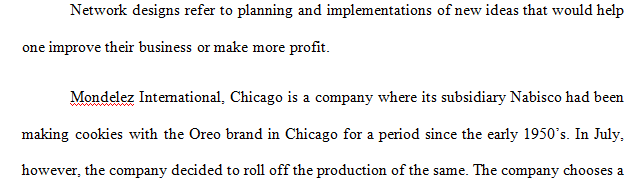 Network designs refer to planning and implementations of new ideas that would help one improve their business or make more profit.

Mondelez International, Chicago is a company where its subsidiary Nabisco had been making cookies with the Oreo brand in Chicago for a period since the early 1950's. In July, however, the company decided to roll off the production of the same. The company chooses a